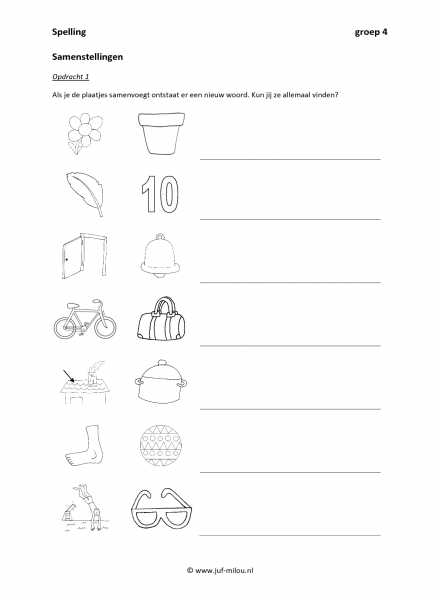 Spelling groep 4

Samenstellingen

Opdracht 1

Als je de plaatjes samenvoegt ontstaat er een nieuw woord. Kun jij ze allemaal vinden?

10

© www.juf-milou.nl